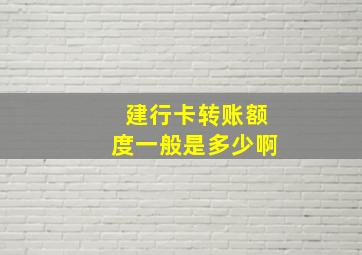 建行卡转账额度一般是多少啊